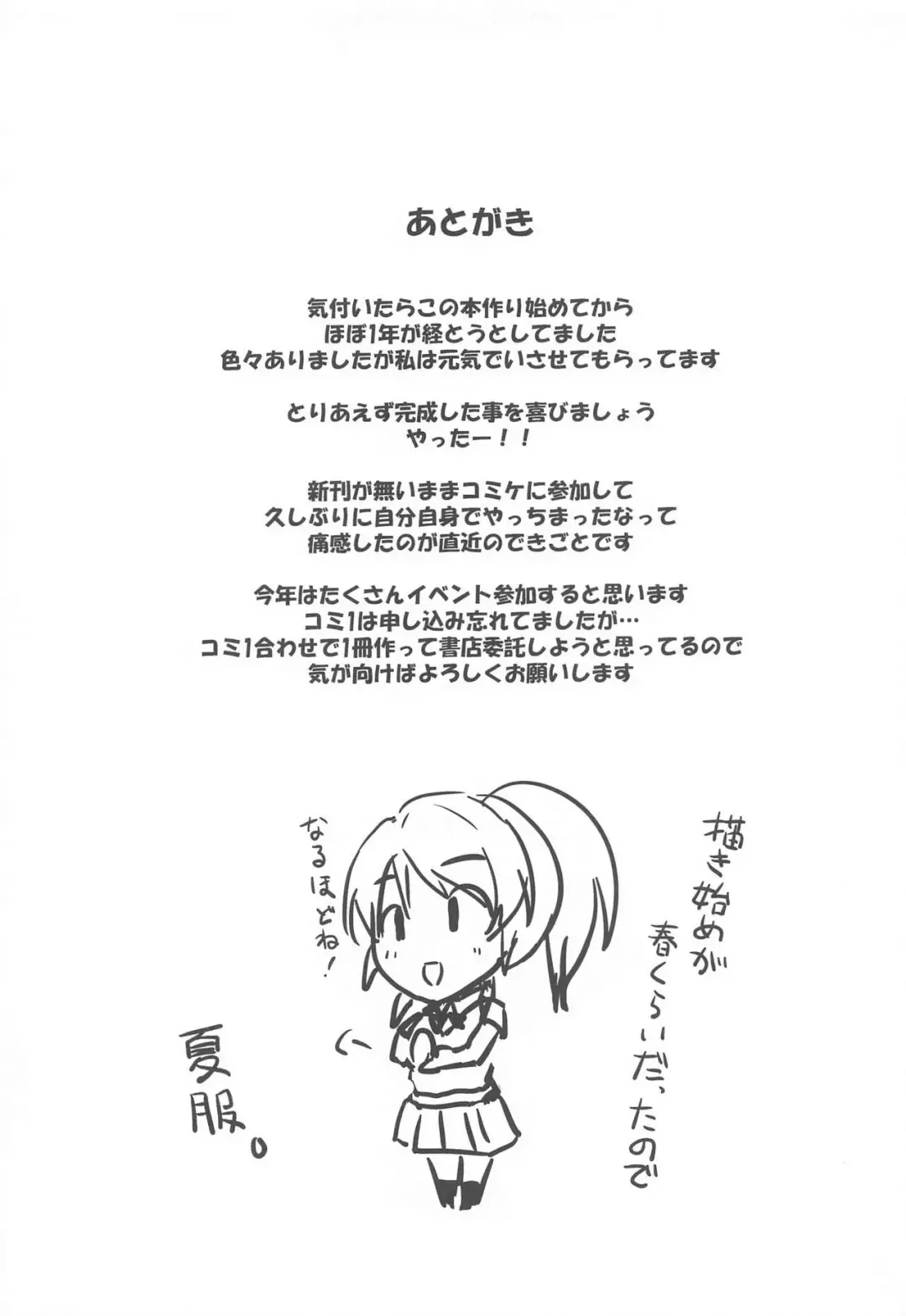 あとがき

気付いたらこの本作り始めてから
ほぼ1年が経とうとしてました
色々ありましたが私は元気でいさせてもらってます

とりあえず完成した事を喜びましょう
やったー！！

新刊が無いままコミケに参加して
久しぶりに自分自身でやっちまったなって
痛感したのが直近のできごとです

今年はたくさんイベント参加すると思います
コミ1は申し込み忘れてましたが…
コミ1合わせで1冊作って書店委託しようと思ってるので
気が向けばよろしくお願いします

描き始めが春くらいだったので

なるほどね！

夏服。